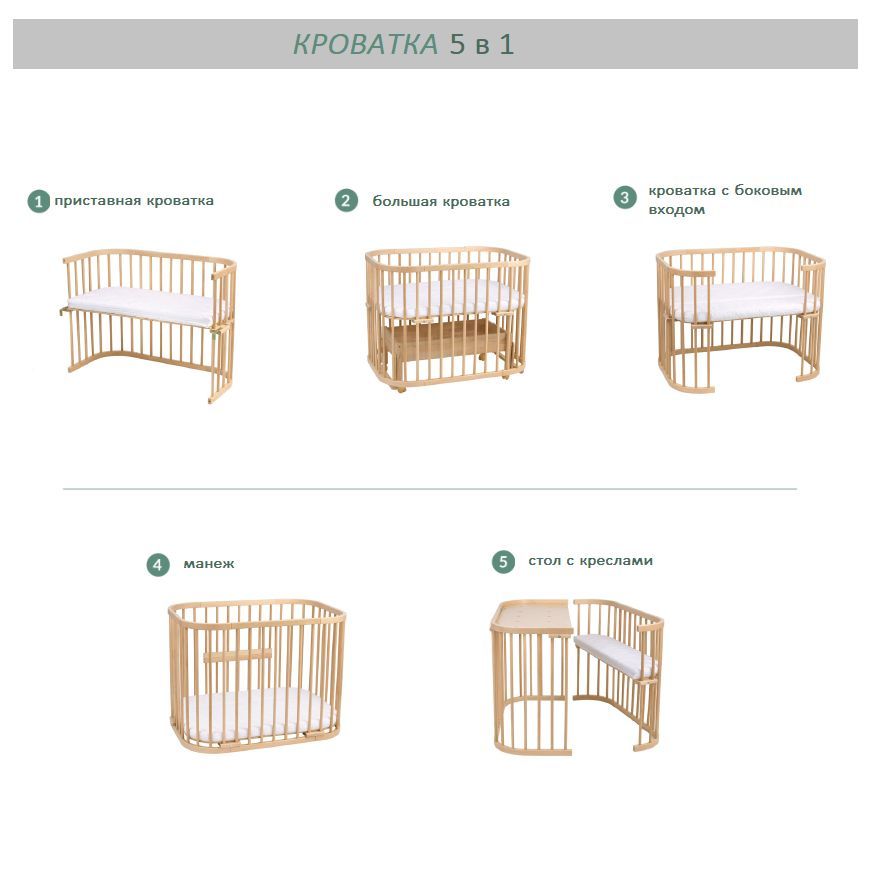 КРОВАТКА 5 в 1

1 приставная кроватка

2 большая кроватка

3 кроватка с боковым входом

4 манеж

5 стол с креслами